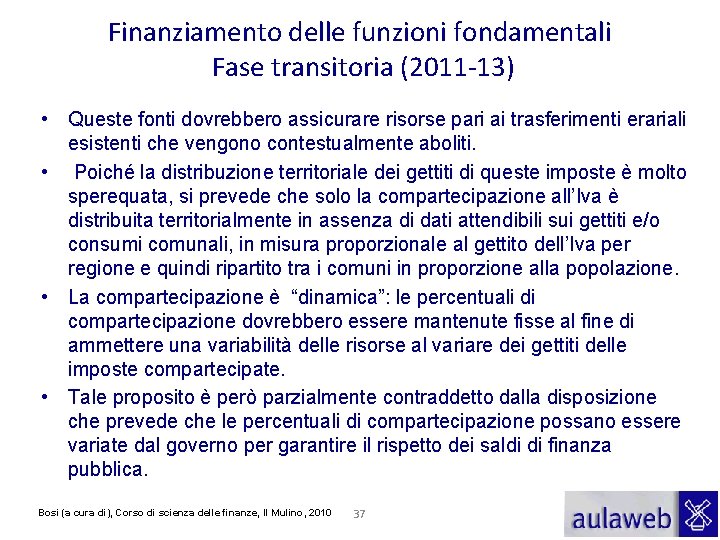 Finanziamento delle funzioni fondamentali
Fase transitoria (2011-13)

• Queste fonti dovrebbero assicurare risorse pari ai trasferimenti erariali esistenti che vengono contestualmente aboliti.

• Poiché la distribuzione territoriale dei gettiti di queste imposte è molto sperequata, si prevede che solo la compartecipazione all'Iva è distribuita territorialmente in assenza di dati attendibili sui gettiti e/o consumi comunali, in misura proporzionale al gettito dell'Iva per regione e quindi ripartito tra i comuni in proporzione alla popolazione.

• La compartecipazione è "dinamica": le percentuali di compartecipazione dovrebbero essere mantenute fisse al fine di ammettere una variabilità delle risorse al variare dei gettiti delle imposte compartecipate.

• Tale proposito è però parzialmente contraddetto dalla disposizione che prevede che le percentuali di compartecipazione possano essere variate dal governo per garantire il rispetto dei saldi di finanza pubblica.

Bosi (a cura di), Corso di scienza delle finanze, Il Mulino, 2010 37

aulaweb